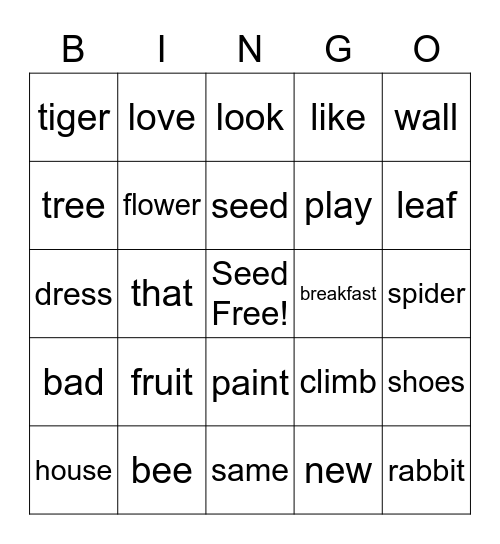 | B | I | N | G | O |
|---|---|---|---|---|
| tiger | love | look | like | wall |
| tree | flower | seed | play | leaf |
| dress | that | Seed Free! | breakfast | spider |
| bad | fruit | paint | climb | shoes |
| house | bee | same | new | rabbit |